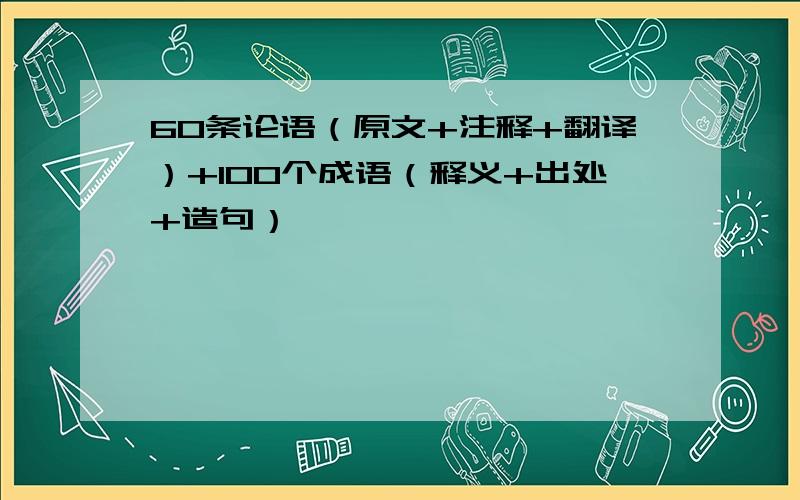 60条论语（原文+注释+翻译）+100个成语（释义+出处+造句）